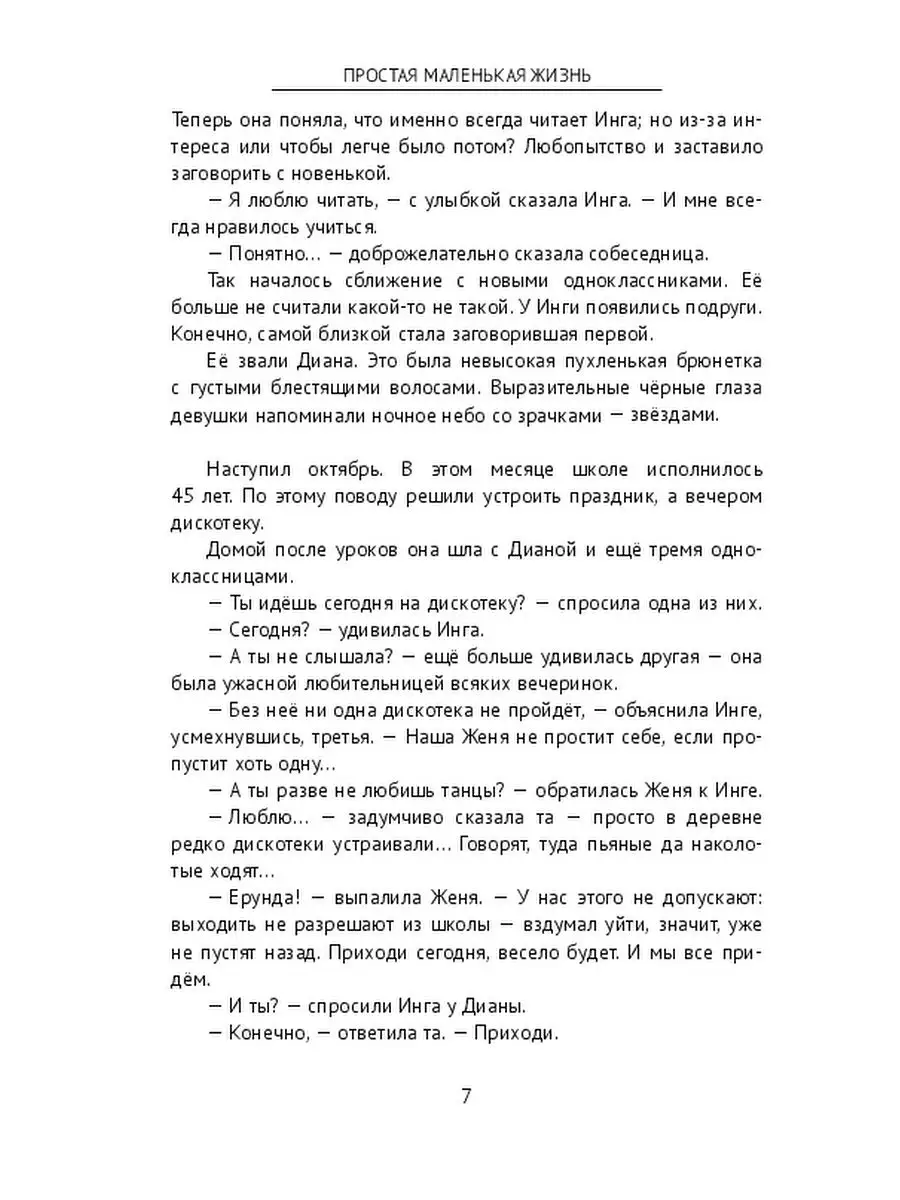 ПРОСТАЯ МАЛЕНЬКАЯ ЖИЗНЬ

Теперь она поняла, что именно всегда читает Инга; но из-за интереса или чтобы легче было потом? Любопытство и заставило заговорить с новенькой.

— Я люблю читать, — с улыбкой сказала Инга. — И мне всегда нравилось учиться.

— Понятно... — доброжелательно сказала собеседница.

Так началось сближение с новыми одноклассниками. Её больше не считали какой-то не такой. У Инги появились подруги. Конечно, самой близкой стала заговорившая первой.

Её звали Диана. Это была невысокая пухленькая брюнетка с густыми блестящими волосами. Выразительные чёрные глаза девушки напоминали ночное небо со зрачками — звёздами.

Наступил октябрь. В этом месяце школе исполнилось 45 лет. По этому поводу решили устроить праздник, а вечером дискотеку.

Домой после уроков она шла с Дианой и ещё тремя одноклассницами.

— Ты идёшь сегодня на дискотеку? — спросила одна из них.

— Сегодня? — удивилась Инга.

— А ты не слышала? — ещё больше удивилась другая — она была ужасной любительницей всяких вечеринок.

— Без неё ни одна дискотека не пройдёт, — объяснила Инге, усмехнувшись, третья. — Наша Женя не простит себе, если пропустит хоть одну...

— А ты разве не любишь танцы? — обратилась Женя к Инге.

— Люблю... — задумчиво сказала та — просто в деревне редко дискотеки устраивали... Говорят, туда пьяные да наколотые ходят...

— Ерунда! — выпалила Женя. — У нас этого не допускают: выходить не разрешают из школы — вздумал уйти, значит, уже не пустят назад. Приходи сегодня, весело будет. И мы все придём.

— И ты? — спросили Инга у Дианы.

— Конечно, — ответила та. — Приходи.

7